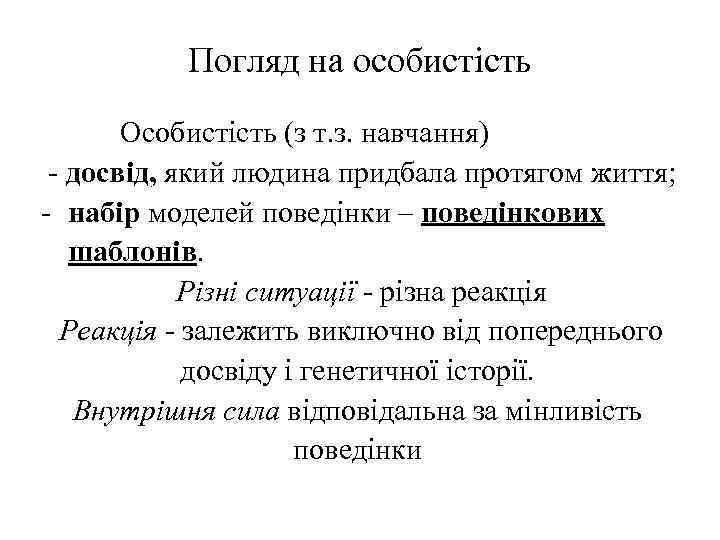 Погляд на особистість

Особистість (з т.з. навчання)
- досвід, який людина придбала протягом життя;
- набір моделей поведінки – поведінкових шаблонів.

Різні ситуації - різна реакція
Реакція - залежить виключно від попереднього досвіду і генетичної історії.
Внутрішня сила відповідальна за мінливість поведінки